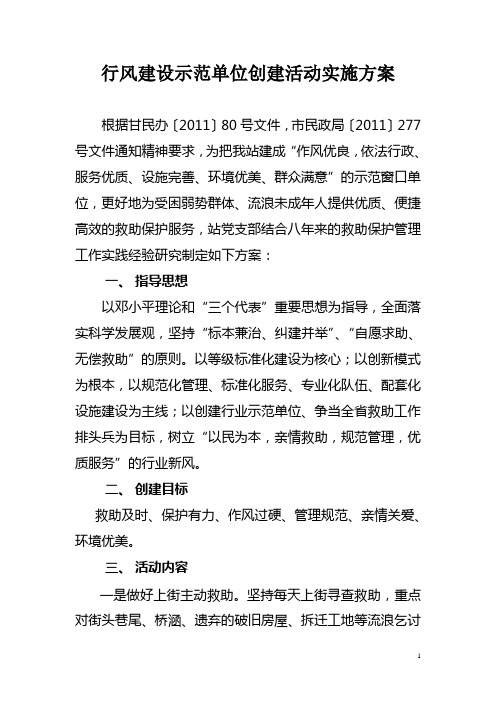 行风建设示范单位创建活动实施方案

根据甘民办〔2011〕80号文件，市民政局〔2011〕277号文件通知精神要求，为把我站建成“作风优良，依法行政、服务优质、设施完善、环境优美、群众满意”的示范窗口单位，更好地为受困弱势群体、流浪未成年人提供优质、便捷高效的救助保护服务，站党支部结合八年来的救助保护管理工作实践经验研究制定如下方案：

一、 指导思想

以邓小平理论和“三个代表”重要思想为指导，全面落实科学发展观，坚持“标本兼治、纠建并举”、“自愿求助、无偿救助”的原则。以等级标准化建设为核心；以创新模式为根本，以规范化管理、标准化服务、专业化队伍、配套化设施建设为主线；以创建行业示范单位、争当全省救助工作排头兵为目标，树立“以民为本，亲情救助，规范管理，优质服务”的行业新风。

二、 创建目标

救助及时、保护有力、作风过硬、管理规范、亲情关爱、环境优美。

三、 活动内容

一是做好上街主动救助。坚持每天上街寻查救助，重点对街头巷尾、桥涵、遗弃的破旧房屋、拆迁工地等流浪乞讨

1